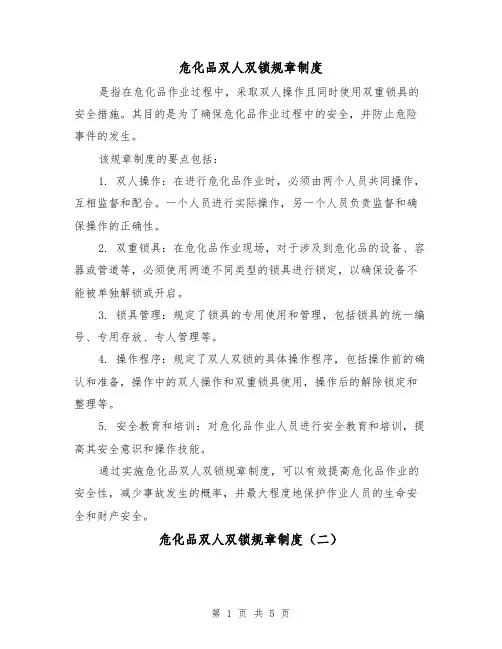 危化品双人双锁规章制度

是指在危化品作业过程中，采取双人操作且同时使用双重锁具的安全措施。其目的是为了确保危化品作业过程中的安全，并防止危险事件的发生。

该规章制度的要点包括：

1. 双人操作：在进行危化品作业时，必须由两个人员共同操作，互相监督和配合。一个人员进行实际操作，另一个人员负责监督和确保操作的正确性。

2. 双重锁具：在危化品作业现场，对于涉及到危化品的设备、容器或管道等，必须使用两道不同类型的锁具进行锁定，以确保设备不能被单独解锁或开启。

3. 锁具管理：规定了锁具的专用使用和管理，包括锁具的统一编号、专用存放、专人管理等。

4. 操作程序：规定了双人双锁的具体操作程序，包括操作前的确认和准备，操作中的双人操作和双重锁具使用，操作后的解除锁定和整理等。

5. 安全教育和培训：对危化品作业人员进行安全教育和培训，提高其安全意识和操作技能。

通过实施危化品双人双锁规章制度，可以有效提高危化品作业的安全性，减少事故发生的概率，并最大程度地保护作业人员的生命安全和财产安全。

危化品双人双锁规章制度（二）

第 1 页 共 5 页